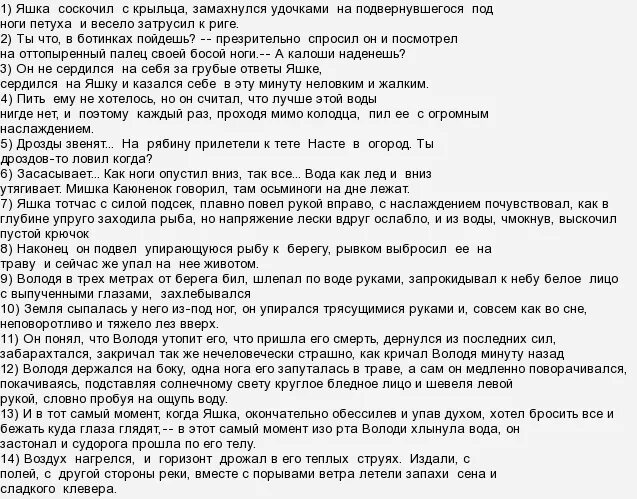 1) Яшка соскочил с крыльца, замахнулся удочками на подвернувшегося под ноги петуха и весело затрусил к риге.
2) Ты что, в ботинках пойдешь? -- презрительно спросил он и посмотрел на оттопыренный палец своей босой ноги.-- А калоши наденешь?
3) Он не сердился на себя за грубые ответы Яшке, сердился на Яшку и казался себе в эту минуту неловким и жалким.
4) Пить ему не хотелось, но он считал, что лучше этой воды нигде нет, и поэтому каждый раз, проходя мимо колодца, пил ее с огромным наслаждением.
5) Дрозды звенят... На рябину прилетели к тете Насте в огород. Ты дроздов-то ловил когда?
6) Засасывает... Как ноги опустил вниз, так все... Вода как лед и вниз утягивает. Мишка Каюненок говорил, там осьминоги на дне лежат.
7) Яшка тотчас с силой подсек, плавно повел рукой вправо, с наслаждением почувствовал, как в глубине упруго заходила рыба, но напряжение лески вдруг ослабло, и из воды, чмокнув, выскочил пустой крючок
8) Наконец он подвел упирающуюся рыбу к берегу, рывком выбросил ее на траву и сейчас же упал на нее животом.
9) Володя в трех метрах от берега бил, шлепал по воде руками, запрокидывал к небу белое лицо с выпученными глазами, захлебывался
10) Земля сыпалась у него из-под ног, он упирался трясущимися руками и, совсем как во сне, неповоротливо и тяжело лез вверх.
11) Он понял, что Володя утопит его, что пришла его смерть, дернулся из последних сил, забарахтался, закричал так же нечеловечески страшно, как кричал Володя минуту назад
12) Володя держался на боку, одна нога его запуталась в траве, а сам он медленно поворачивался, покачиваясь, подставляя солнечному свету круглое бледное лицо и шевеля левой рукой, словно пробуя на ощупь воду.
13) И в тот самый момент, когда Яшка, окончательно обессилев и упав духом, хотел бросить все и бежать куда глаза глядят,-- в этот самый момент изо рта Володи хлынула вода, он застонал и судорога прошла по его телу.
14) Воздух нагрелся, и горизонт дрожал в его теплых струях. Издали, с полей, с другой стороны реки, вместе с порывами ветра летели запахи сена и сладкого клевера.